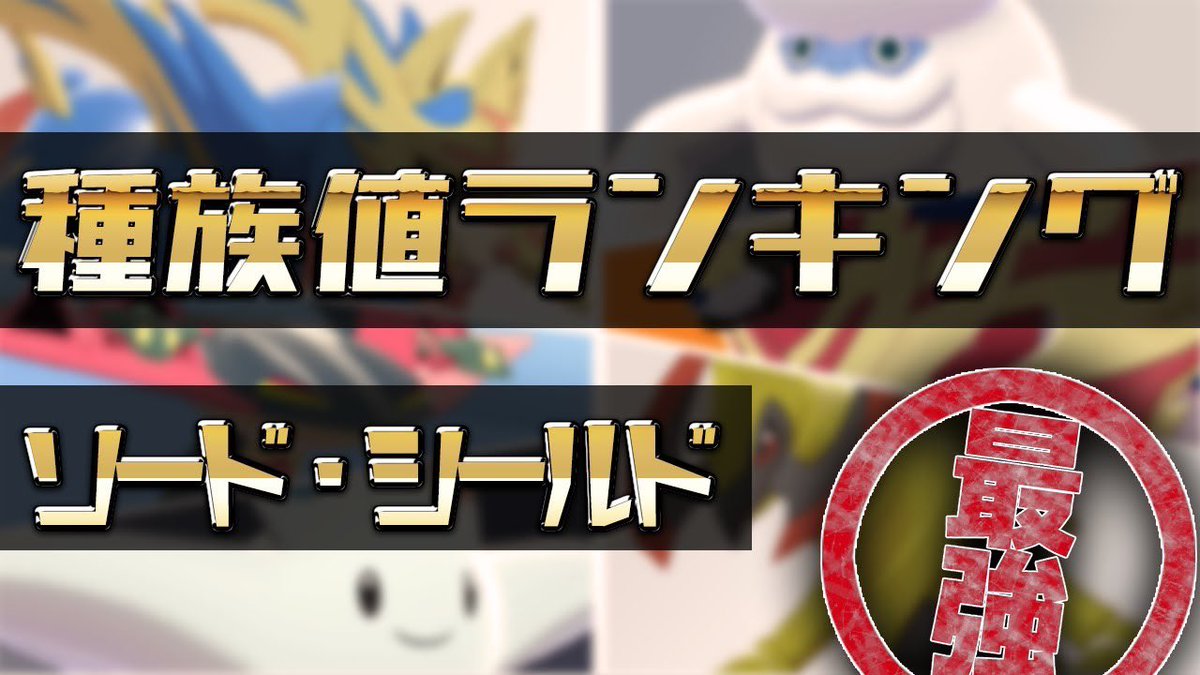 種族値ランキング

ソード・シールド

最強